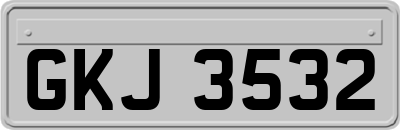 GKJ 3532